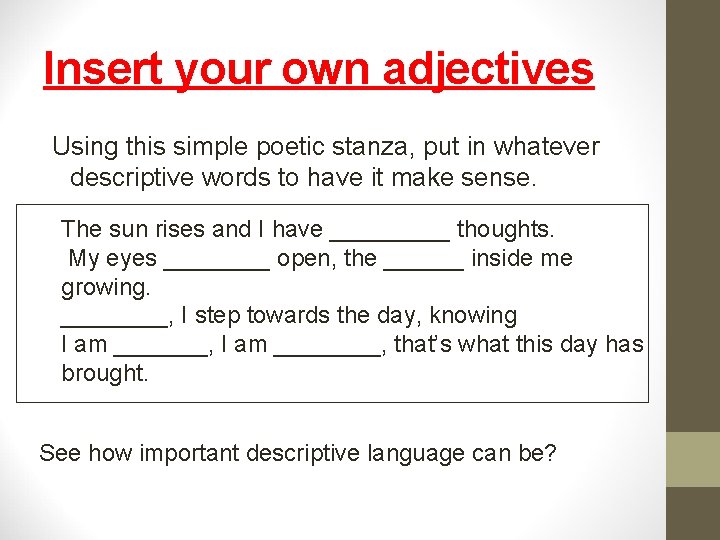 Insert your own adjectives

Using this simple poetic stanza, put in whatever descriptive words to have it make sense.

The sun rises and I have ____ thoughts.
My eyes ____ open, the ____ inside me growing.
____, I step towards the day, knowing
I am ____, I am ____, that's what this day has brought.

See how important descriptive language can be?